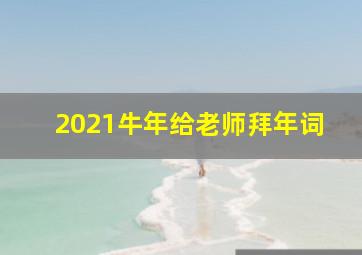 2021牛年给老师拜年词